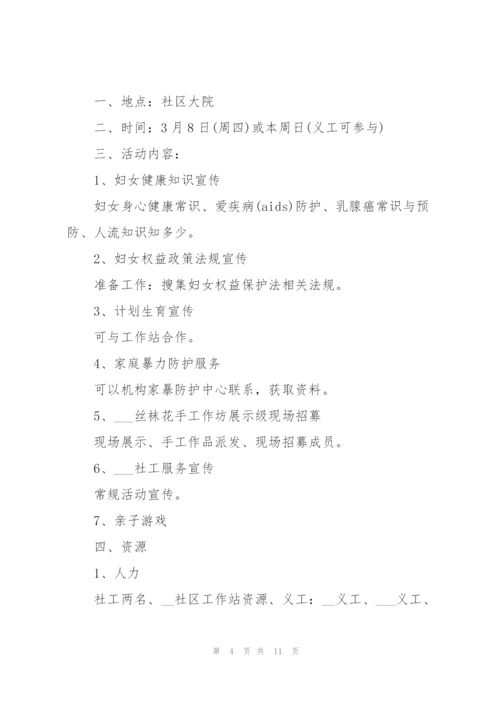 一、地点：社区大院

二、时间：3月8日(周四)或本周日(义工可参与)

三、活动内容：

1、妇女健康知识宣传

妇女身心健康常识、爱疾病(aids)防护、乳腺癌常识与预防、人流知识知多少。

2、妇女权益政策法规宣传

准备工作：搜集妇女权益保护法相关法规。

3、计划生育宣传

可与工作站合作。

4、家庭暴力防护服务

可以机构家暴防护中心联系，获取资料。

5、___丝袜花手工作坊展示级现场招募

现场展示、手工作品派发、现场招募成员。

6、___社工服务宣传

常规活动宣传。

7、亲子游戏

四、资源

1、人力

社工两名、__社区工作站资源、义工：__义工、___义工、

第 4 页 共 11 页